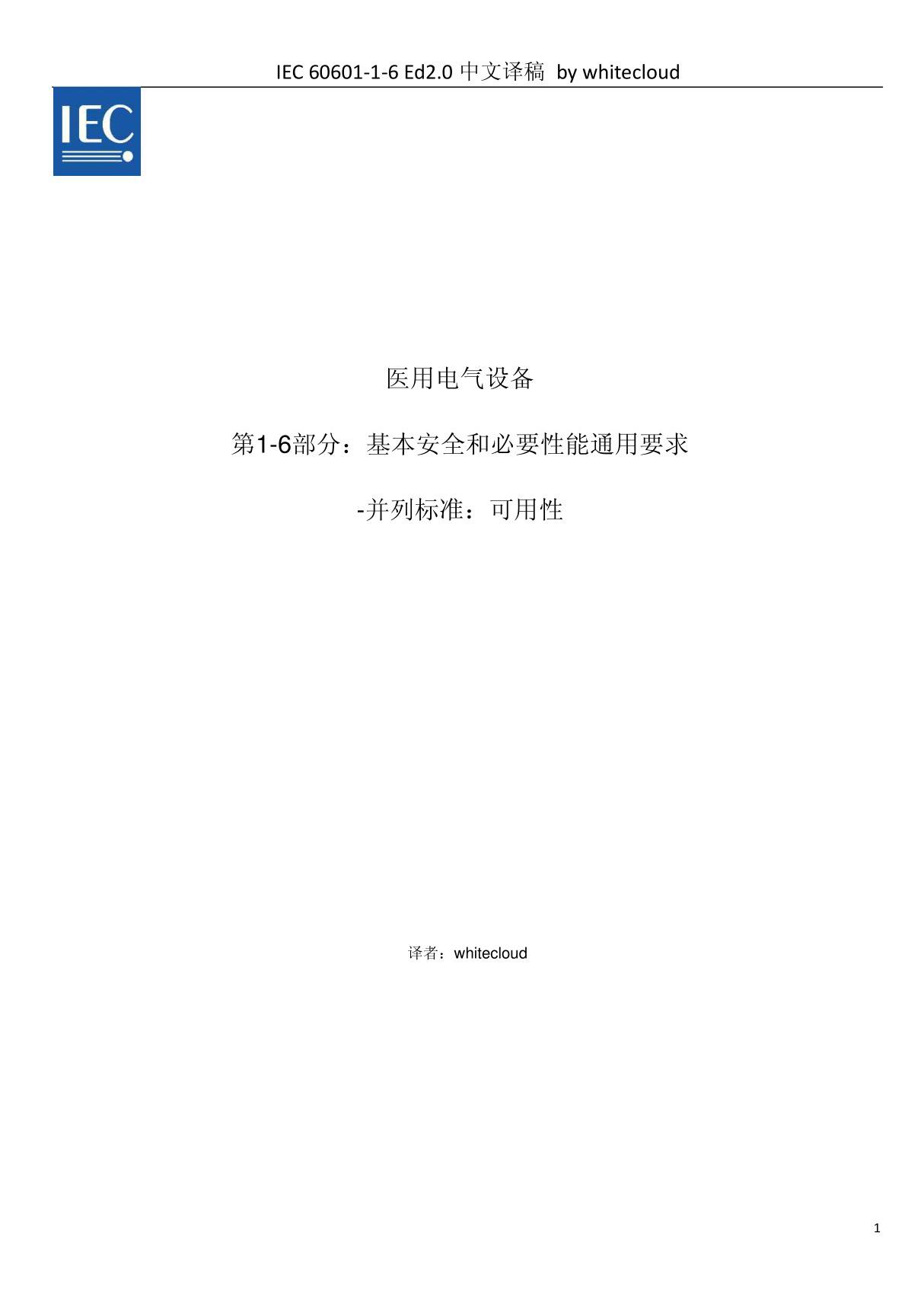 IEC 60601-1-6 Ed2.0 中文译稿 by whitecloud

IEC

医用电气设备

第1-6部分：基本安全和必要性能通用要求

-并列标准：可用性

译者：whitecloud

1